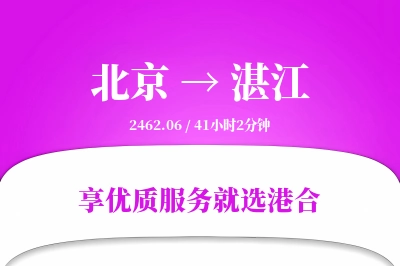 北京 → 湛江

2462.06 / 41小时2分钟

享优质服务就选港合